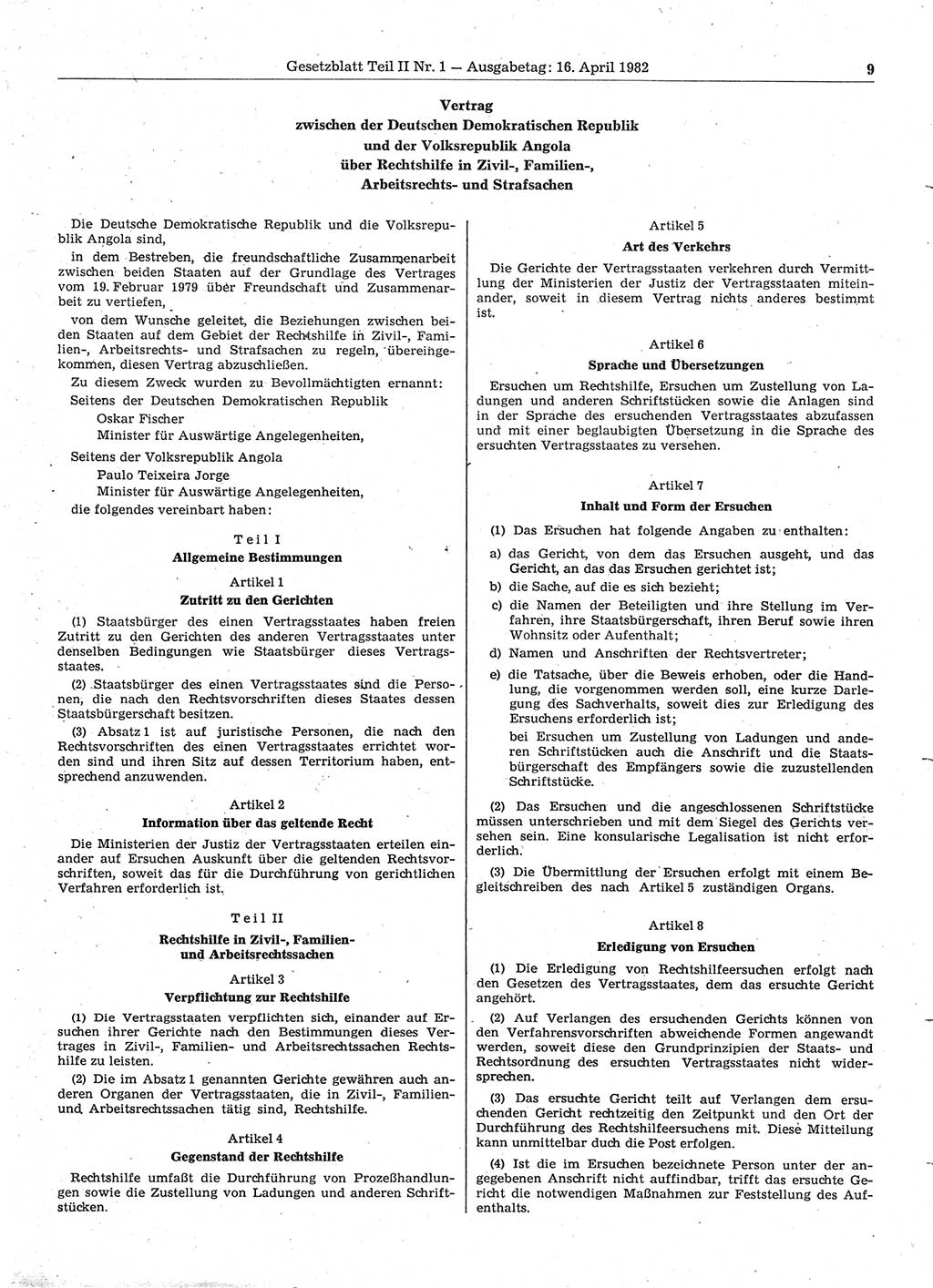 Gesetzblatt Teil II Nr. 1 — Ausgabetag: 16. April 1982 9

Vertrag
zwischen der Deutschen Demokratischen Republik
und der Volksrepublik Angola
über Rechtshilfe in Zivil-, Familien-, Arbeitsrechts- und Strafsachen

Die Deutsche Demokratische Republik und die Volksrepublik Angola sind,

in dem Bestreben, die freundschaftliche Zusammenarbeit zwischen beiden Staaten auf der Grundlage des Vertrages vom 19. Februar 1979 über Freundschaft und Zusammenarbeit zu vertiefen,

von dem Wunsche geleitet, die Beziehungen zwischen beiden Staaten auf dem Gebiet der Rechtshilfe in Zivil-, Familien-, Arbeitsrechts- und Strafsachen zu regeln, übereingekommen, diesen Vertrag abzuschließen.

Zu diesem Zweck wurden zu Bevollmächtigten ernannt:

Seitens der Deutschen Demokratischen Republik
Oskar Fischer
Minister für Auswärtige Angelegenheiten,

Seitens der Volksrepublik Angola
Paulo Teixeira Jorge
Minister für Auswärtige Angelegenheiten,

die folgendes vereinbart haben:

Teil I
Allgemeine Bestimmungen

Artikel 1
Zutritt zu den Gerichten

(1) Staatsbürger des einen Vertragsstaates haben freien Zutritt zu den Gerichten des anderen Vertragsstaates unter denselben Bedingungen wie Staatsbürger dieses Vertragsstaates.

(2) Staatsbürger des einen Vertragsstaates sind die Personen, die nach den Rechtsvorschriften dieses Staates dessen Staatsbürgerschaft besitzen.

(3) Absatz 1 ist auf juristische Personen, die nach den Rechtsvorschriften des einen Vertragsstaates errichtet worden sind und ihren Sitz auf dessen Territorium haben, entsprechend anzuwenden.

Artikel 2
Information über das geltende Recht

Die Ministerien der Justiz der Vertragsstaaten erteilen einander auf Ersuchen Auskunft über die geltenden Rechtsvorschriften, soweit das für die Durchführung von gerichtlichen Verfahren erforderlich ist.

Teil II
Rechtshilfe in Zivil-, Familien- und Arbeitsrechtssachen

Artikel 3
Verpflichtung zur Rechtshilfe

(1) Die Vertragsstaaten verpflichten sich, einander auf Ersuchen ihrer Gerichte nach den Bestimmungen dieses Vertrages in Zivil-, Familien- und Arbeitsrechtssachen Rechtshilfe zu leisten.

(2) Die im Absatz 1 genannten Gerichte gewähren auch anderen Organen der Vertragsstaaten, die in Zivil-, Familien- und Arbeitsrechtssachen tätig sind, Rechtshilfe.

Artikel 4
Gegenstand der Rechtshilfe

Rechtshilfe umfaßt die Durchführung von Prozeßhandlungen sowie die Zustellung von Ladungen und anderen Schriftstücken.

Artikel 5
Art des Verkehrs

Die Gerichte der Vertragsstaaten verkehren durch Vermittlung der Ministerien der Justiz der Vertragsstaaten miteinander, soweit in diesem Vertrag nichts anderes bestimmt ist.

Artikel 6
Sprache und Übersetzungen

Ersuchen um Rechtshilfe, Ersuchen um Zustellung von Ladungen und anderen Schriftstücken sowie die Anlagen sind in der Sprache des ersuchenden Vertragsstaates abzufassen und mit einer beglaubigten Übersetzung in die Sprache des ersuchten Vertragsstaates zu versehen.

Artikel 7
Inhalt und Form der Ersuchen

(1) Das Ersuchen hat folgende Angaben zu enthalten:

a) das Gericht, von dem das Ersuchen ausgeht, und das Gericht, an das das Ersuchen gerichtet ist;

b) die Sache, auf die es sich bezieht;

c) die Namen der Beteiligten und ihre Stellung im Verfahren, ihre Staatsbürgerschaft, ihren Beruf sowie ihren Wohnsitz oder Aufenthalt;

d) Namen und Anschriften der Rechtsvertreter;

e) die Tatsache, über die Beweis erhoben, oder die Handlung, die vorgenommen werden soll, eine kurze Darlegung des Sachverhalts, soweit dies zur Erledigung des Ersuchens erforderlich ist;
bei Ersuchen um Zustellung von Ladungen und anderen Schriftstücken auch die Anschrift und die Staatsbürgerschaft des Empfängers sowie die zuzustellenden Schriftstücke.

(2) Das Ersuchen und die angeschlossenen Schriftstücke müssen unterschrieben und mit dem Siegel des Gerichts versehen sein. Eine konsularische Legalisation ist nicht erforderlich.

(3) Die Übermittlung der Ersuchen erfolgt mit einem Begleitschreiben des nach Artikel 5 zuständigen Organs.

Artikel 8
Erledigung von Ersuchen

(1) Die Erledigung von Rechtshilfeersuchen erfolgt nach den Gesetzen des Vertragsstaates, dem das ersuchte Gericht angehört.

(2) Auf Verlangen des ersuchenden Gerichts können von den Verfahrensvorschriften abweichende Formen angewandt werden, soweit diese den Grundprinzipien der Staats- und Rechtsordnung des ersuchten Vertragsstaates nicht widersprechen.

(3) Das ersuchte Gericht teilt auf Verlangen dem ersuchenden Gericht rechtzeitig den Zeitpunkt und den Ort der Durchführung des Rechtshilfeersuchens mit. Diese Mitteilung kann unmittelbar duch die Post erfolgen.

(4) Ist die im Ersuchen bezeichnete Person unter der angegebenen Anschrift nicht auffindbar, trifft das ersuchte Gericht die notwendigen Maßnahmen zur Feststellung des Aufenthalts.